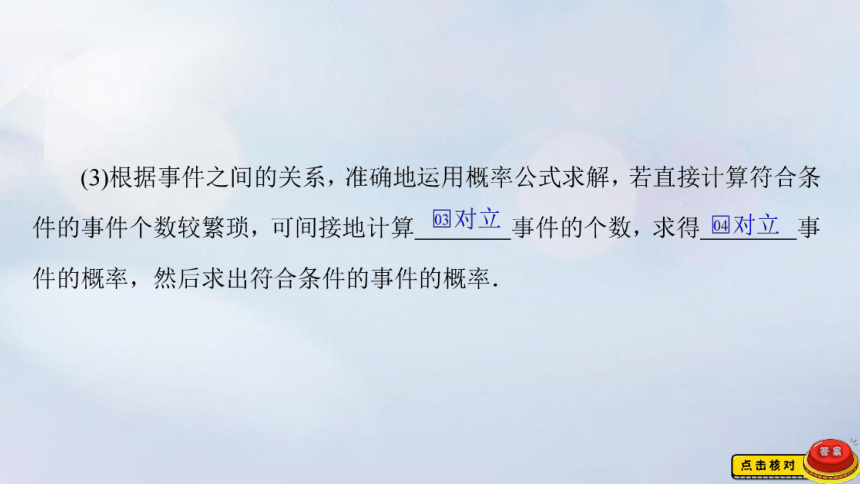 (3)根据事件之间的关系，准确地运用概率公式求解，若直接计算符合条件的事件个数较繁琐，可间接地计算 03 对立 事件的个数，求得 04 对立 事件的概率，然后求出符合条件的事件的概率.

点击核对 答案